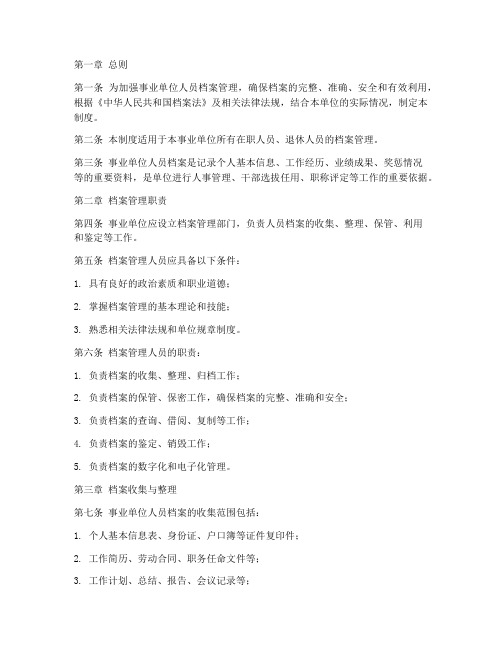 第一章 总则

第一条 为加强事业单位人员档案管理，确保档案的完整、准确、安全和有效利用，根据《中华人民共和国档案法》及相关法律法规，结合本单位的实际情况，制定本制度。

第二条 本制度适用于本事业单位所有在职人员、退休人员的档案管理。

第三条 事业单位人员档案是记录个人基本信息、工作经历、业绩成果、奖惩情况等的重要资料，是单位进行人事管理、干部选拔任用、职称评定等工作的重要依据。

第二章 档案管理职责

第四条 事业单位应设立档案管理部门，负责人员档案的收集、整理、保管、利用和鉴定等工作。

第五条 档案管理人员应具备以下条件：

1. 具有良好的政治素质和职业道德；

2. 掌握档案管理的基本理论和技能；

3. 熟悉相关法律法规和单位规章制度。

第六条 档案管理人员的职责：

1. 负责档案的收集、整理、归档工作；

2. 负责档案的保管、保密工作，确保档案的完整、准确和安全；

3. 负责档案的查询、借阅、复制等工作；

4. 负责档案的鉴定、销毁工作；

5. 负责档案的数字化和电子化管理。

第三章 档案收集与整理

第七条 事业单位人员档案的收集范围包括：

1. 个人基本信息表、身份证、户口簿等证件复印件；

2. 工作简历、劳动合同、职务任命文件等；

3. 工作计划、总结、报告、会议记录等；